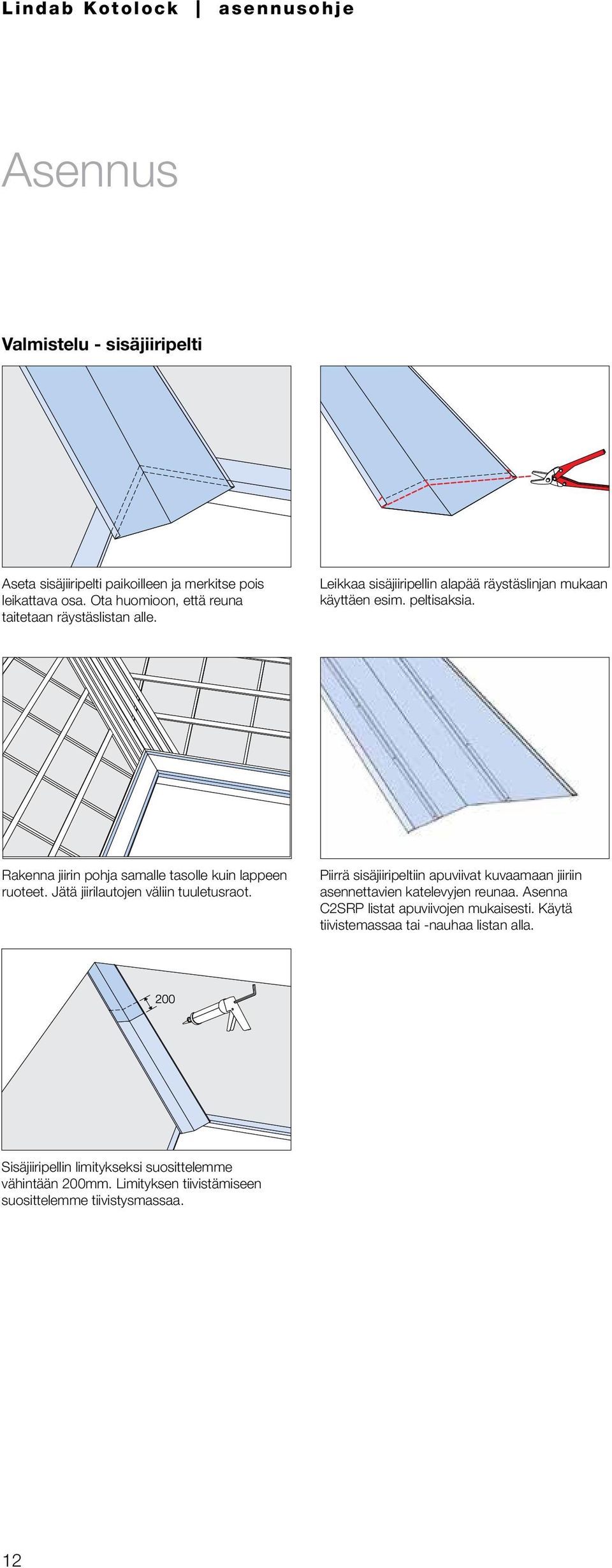 Lindab Kotolock | asennusohje

Asennus

Valmistelu - sisäjiiripelti

Aseta sisäjiiripelti paikoilleen ja merkitse pois leikattava osa. Ota huomioon, että reuna taitetaan räystäslistan alle.

Leikkaa sisäjiiripellin alapää räystäslinjan mukaan käyttäen esim. peltisaksia.

Rakenna jiirin pohja samalle tasolle kuin lappeen ruoteet. Jätä jiirilautojen väliin tuuletusraot.

Piirrä sisäjiiripeltiin apuviivat kuvaamaan jiiriin asennettavien katelevyjen reunaa. Asenna C2SRP listat apuviivojen mukaisesti. Käytä tiivistemassaa tai -nauhaa listan alla.

200

Sisäjiiripellin limitykseksi suosittelemme vähintään 200mm. Limityksen tiivistämiseen suosittelemme tiivistysmassaa.

12